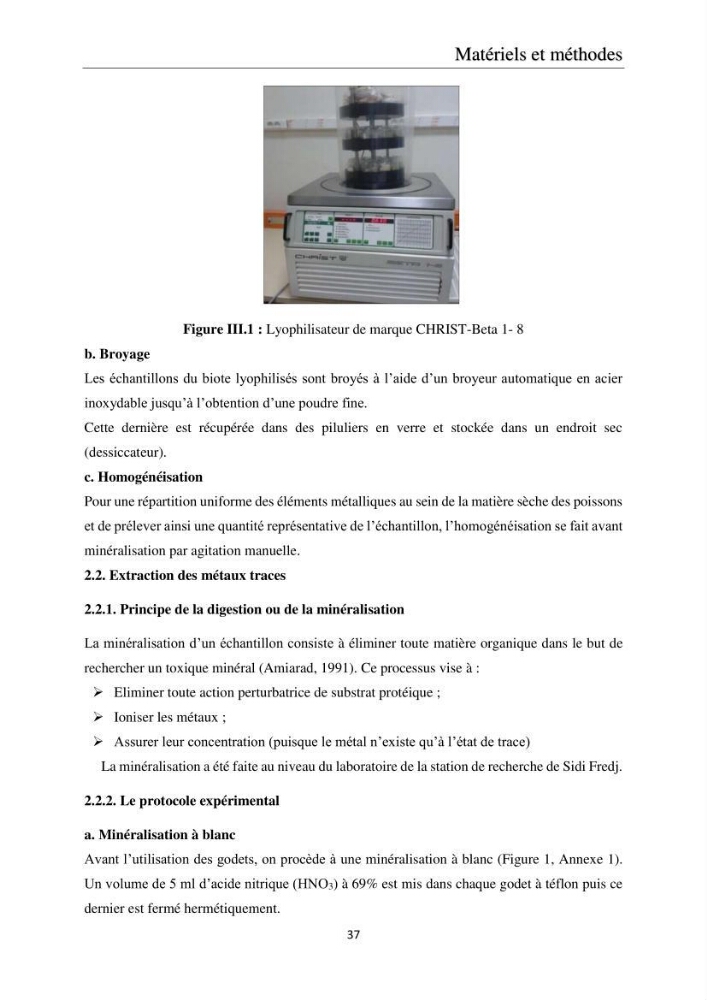 Matériels et méthodes

Figure III.1 : Lyophilisateur de marque CHRIST-Beta 1- 8

b. Broyage

Les échantillons du biote lyophilisés sont broyés à l'aide d'un broyeur automatique en acier inoxydable jusqu'à l'obtention d'une poudre fine.

Cette dernière est récupérée dans des piluliers en verre et stockée dans un endroit sec (dessiccateur).

c. Homogénéisation

Pour une répartition uniforme des éléments métalliques au sein de la matière sèche des poissons et de prélever ainsi une quantité représentative de l'échantillon, l'homogénéisation se fait avant minéralisation par agitation manuelle.

2.2. Extraction des métaux traces

2.2.1. Principe de la digestion ou de la minéralisation

La minéralisation d'un échantillon consiste à éliminer toute matière organique dans le but de rechercher un toxique minéral (Amiarad, 1991). Ce processus vise à :

➢ Eliminer toute action perturbatrice de substrat protéique ;

➢ Ioniser les métaux ;

➢ Assurer leur concentration (puisque le métal n'existe qu'à l'état de trace)

La minéralisation a été faite au niveau du laboratoire de la station de recherche de Sidi Fredj.

2.2.2. Le protocole expérimental

a. Minéralisation à blanc

Avant l'utilisation des godets, on procède à une minéralisation à blanc (Figure 1, Annexe 1). Un volume de 5 ml d'acide nitrique ($HNO_3$) à 69% est mis dans chaque godet à téflon puis ce dernier est fermé hermétiquement.

37